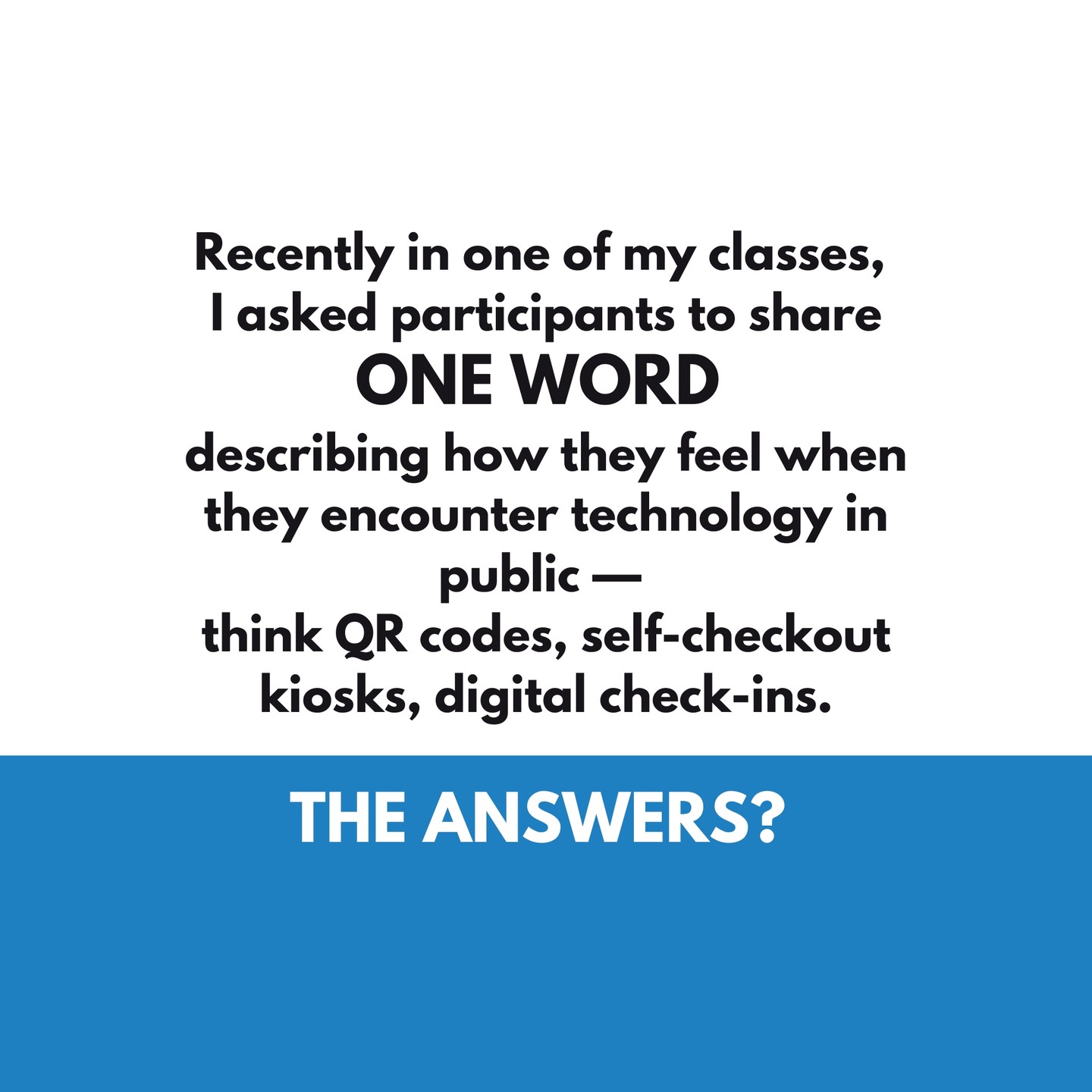 Recently in one of my classes, I asked participants to share
ONE WORD
describing how they feel when they encounter technology in public —
think QR codes, self-checkout kiosks, digital check-ins.

THE ANSWERS?